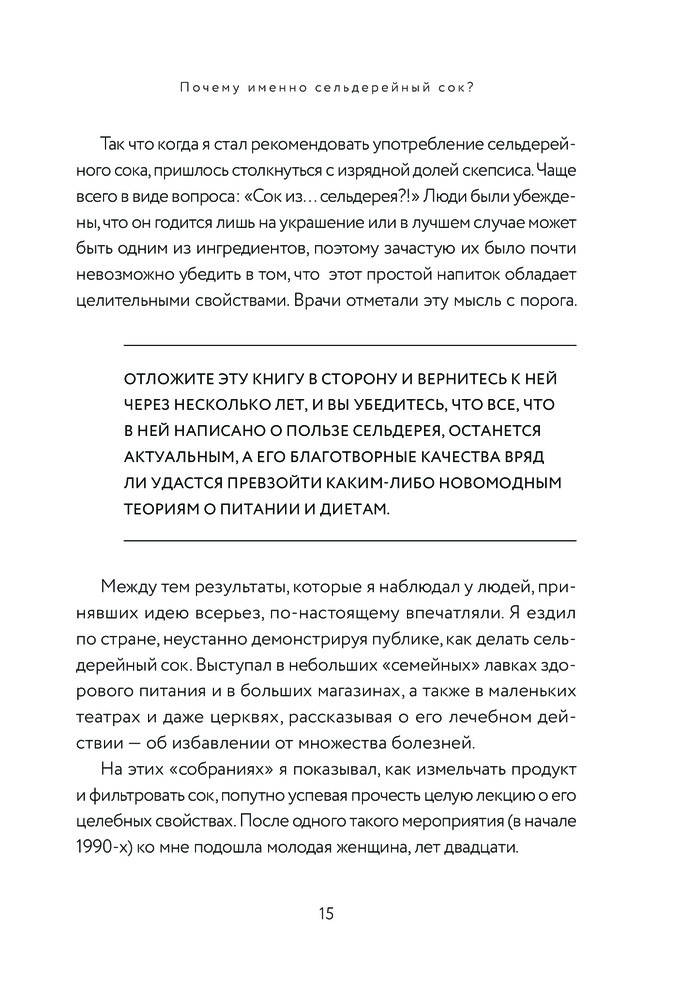 Почему именно сельдерейный сок?

Так что когда я стал рекомендовать употребление сельдерейного сока, пришлось столкнуться с изрядной долей скепсиса. Чаще всего в виде вопроса: «Сок из… сельдерея?!» Люди были убеждены, что он годится лишь на украшение или в лучшем случае может быть одним из ингредиентов, поэтому зачастую их было почти невозможно убедить в том, что этот простой напиток обладает целительными свойствами. Врачи отметали эту мысль с порога.

ОТЛОЖИТЕ ЭТУ КНИГУ В СТОРОНУ И ВЕРНИТЕСЬ К НЕЙ ЧЕРЕЗ НЕСКОЛЬКО ЛЕТ, И ВЫ УБЕДИТЕСЬ, ЧТО ВСЕ, ЧТО В НЕЙ НАПИСАНО О ПОЛЬЗЕ СЕЛЬДЕРЕЯ, ОСТАНЕТСЯ АКТУАЛЬНЫМ, А ЕГО БЛАГОТВОРНЫЕ КАЧЕСТВА ВРЯД ЛИ УДАСТСЯ ПРЕВЗОЙТИ КАКИМ-ЛИБО НОВОМОДНЫМ ТЕОРИЯМ О ПИТАНИИ И ДИЕТАМ.

Между тем результаты, которые я наблюдал у людей, принявших идею всерьез, по-настоящему впечатляли. Я ездил по стране, неустанно демонстрируя публике, как делать сельдерейный сок. Выступал в небольших «семейных» лавках здорового питания и в больших магазинах, а также в маленьких театрах и даже церквях, рассказывая о его лечебном действии — об избавлении от множества болезней.

На этих «собраниях» я показывал, как измельчать продукт и фильтровать сок, попутно успевая прочесть целую лекцию о его целебных свойствах. После одного такого мероприятия (в начале 1990-х) ко мне подошла молодая женщина, лет двадцати.

15